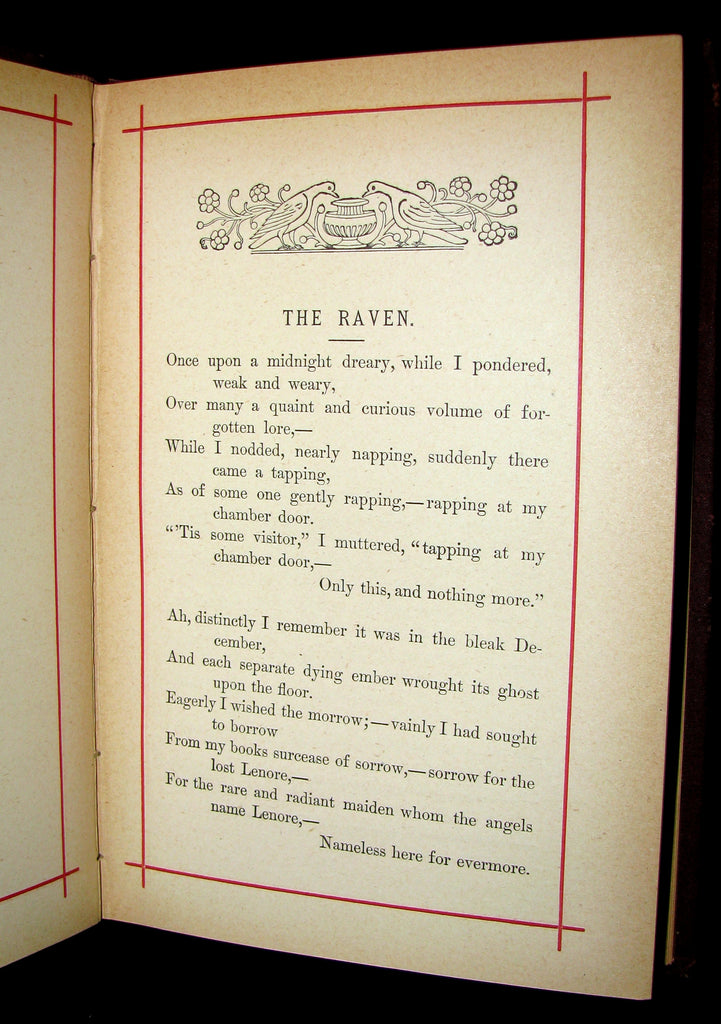 THE RAVEN.

Once upon a midnight dreary, while I pondered, weak and weary,
Over many a quaint and curious volume of forgotten lore,—
While I nodded, nearly napping, suddenly there came a tapping,
As of some one gently rapping,—rapping at my chamber door.
"'Tis some visitor," I muttered, "tapping at my chamber door,—
Only this, and nothing more."

Ah, distinctly I remember it was in the bleak December,
And each separate dying ember wrought its ghost upon the floor.
Eagerly I wished the morrow;—vainly I had sought to borrow
From my books surcease of sorrow,—sorrow for the lost Lenore,—
For the rare and radiant maiden whom the angels name Lenore,—
Nameless here for evermore.